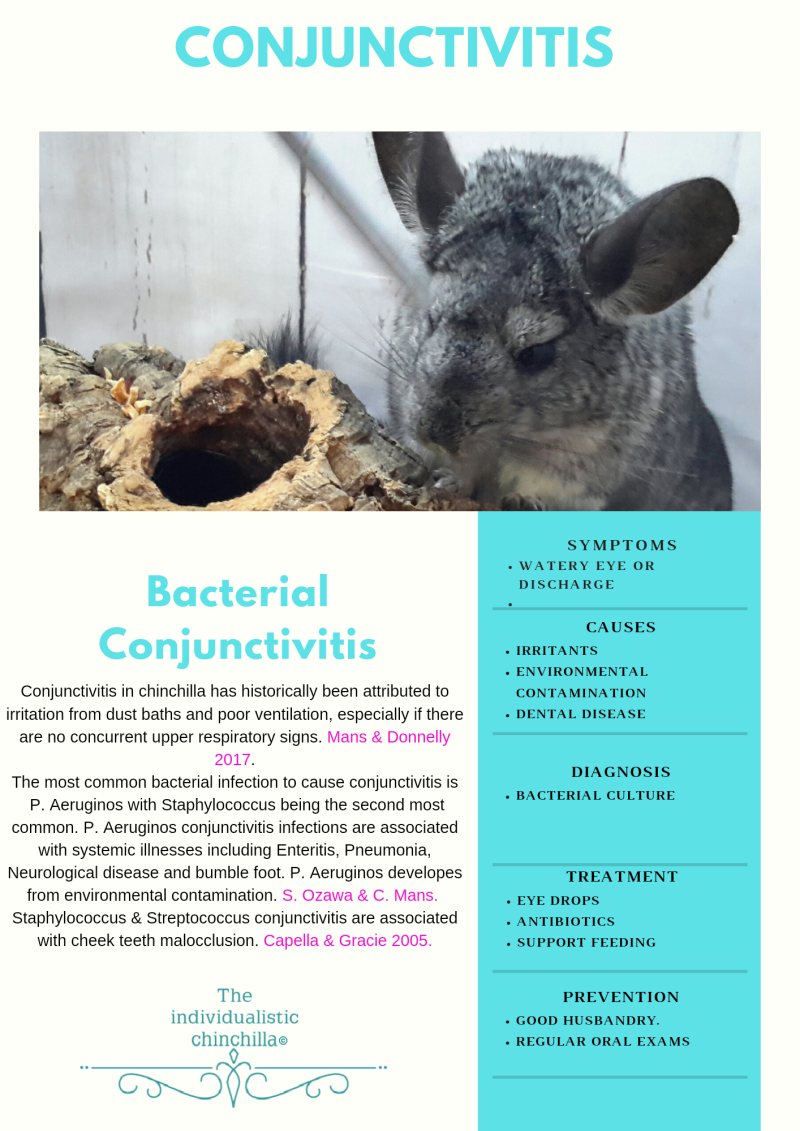 CONJUNCTIVITIS

Bacterial Conjunctivitis

Conjunctivitis in chinchilla has historically been attributed to irritation from dust baths and poor ventilation, especially if there are no concurrent upper respiratory signs. Mans & Donnelly 2017.
The most common bacterial infection to cause conjunctivitis is P. Aeruginos with Staphylococcus being the second most common. P. Aeruginos conjunctivitis infections are associated with systemic illnesses including Enteritis, Pneumonia, Neurological disease and bumble foot. P. Aeruginos developes from environmental contamination. S. Ozawa & C. Mans. Staphylococcus & Streptococcus conjunctivitis are associated with cheek teeth malocclusion. Capella & Gracie 2005.

The individualistic chinchilla©

SYMPTOMS
• WATERY EYE OR DISCHARGE
•

CAUSES
• IRRITANTS
• ENVIRONMENTAL CONTAMINATION
• DENTAL DISEASE

DIAGNOSIS
• BACTERIAL CULTURE

TREATMENT
• EYE DROPS
• ANTIBIOTICS
• SUPPORT FEEDING

PREVENTION
• GOOD HUSBANDRY.
• REGULAR ORAL EXAMS